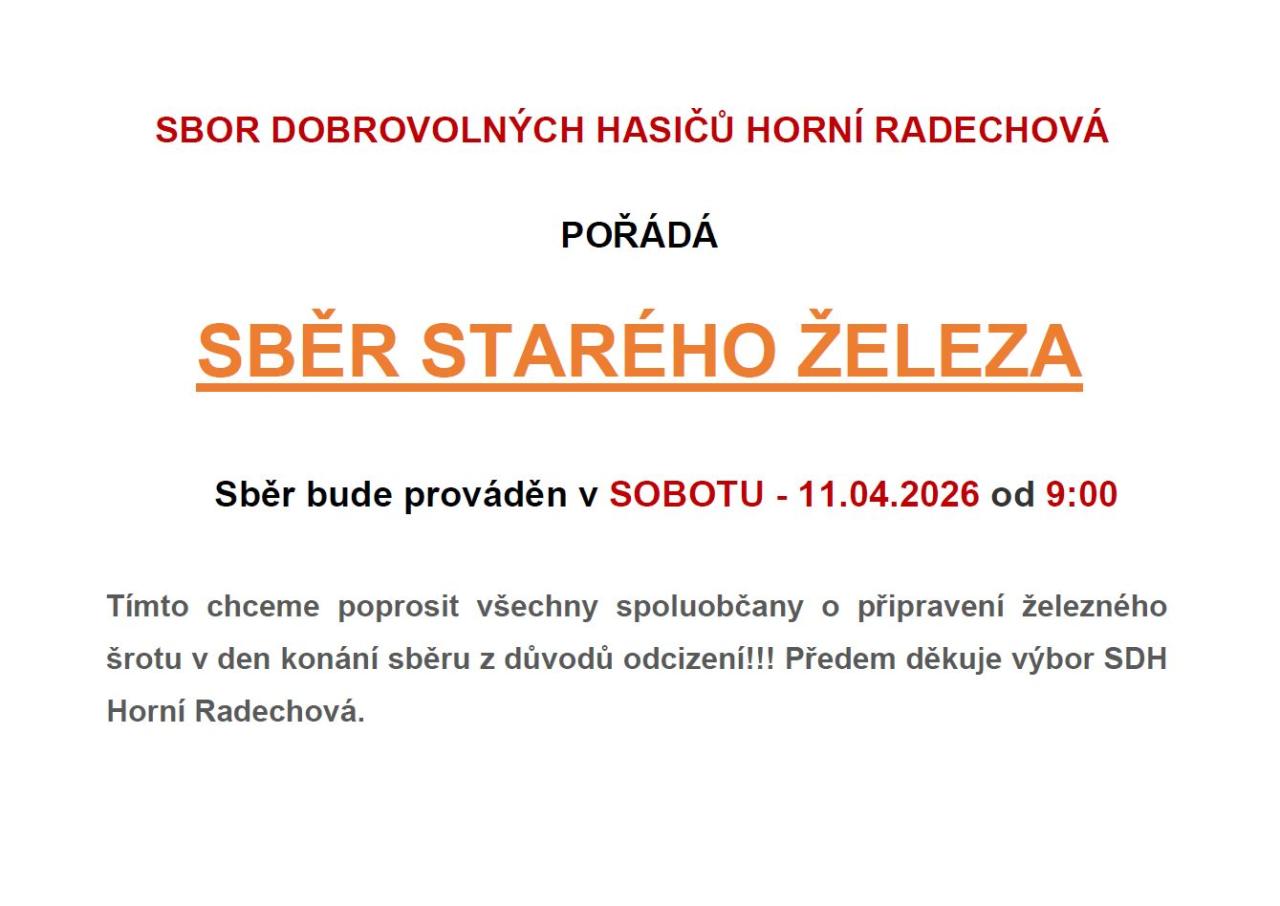 SBOR DOBROVOLNÝCH HASIČŮ HORNÍ RADECHOVÁ

POŘÁDÁ

SBĚR STARÉHO ŽELEZA

Sběr bude prováděn v SOBOTU - 11.04.2026 od 9:00

Tímto chceme poprosit všechny spoluobčany o připravení železného šrotu v den konání sběru z důvodů odcizení!!! Předem děkuje výbor SDH Horní Radechová.